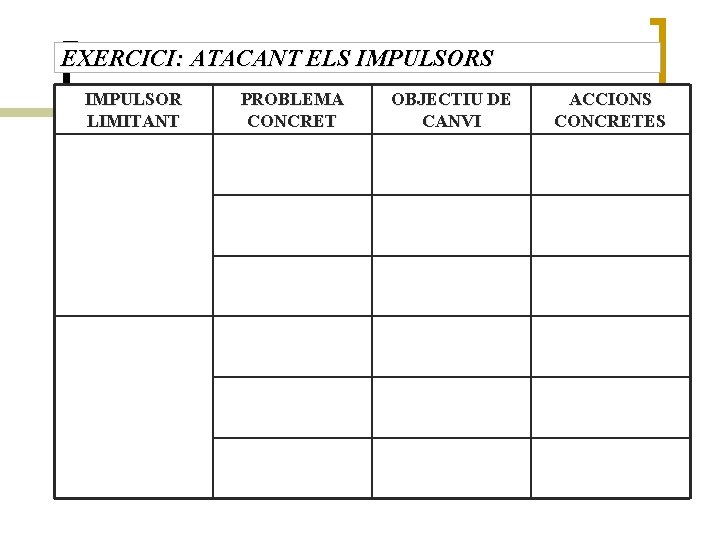 EXERCICI: ATACANT ELS IMPULSORS

| IMPULSOR LIMITANT | PROBLEMA CONCRET | OBJECTIU DE CANVI | ACCIONS CONCRETES |
|---|---|---|---|
| | | | |
| | | | |
| | | | |
| | | | |
| | | | |
| | | | |